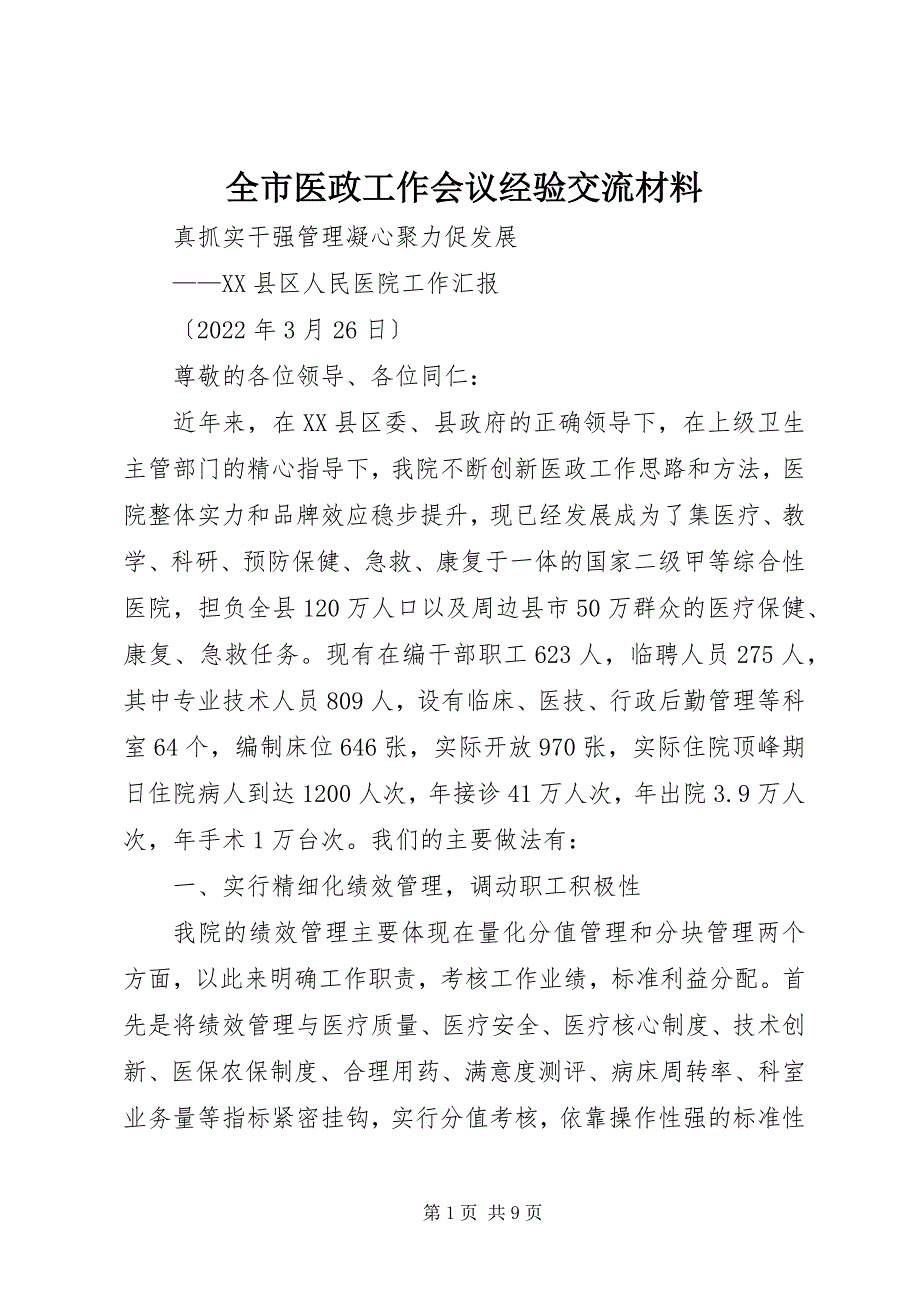 全市医政工作会议经验交流材料

真抓实干强管理凝心聚力促发展

——XX县区人民医院工作汇报

〔2022年3月26日〕

尊敬的各位领导、各位同仁：

近年来，在XX县区委、县政府的正确领导下，在上级卫生主管部门的精心指导下，我院不断创新医政工作思路和方法，医院整体实力和品牌效应稳步提升，现已经发展成为了集医疗、教学、科研、预防保健、急救、康复于一体的国家二级甲等综合性医院，担负全县120万人口以及周边县市50万群众的医疗保健、康复、急救任务。现有在编干部职工623人，临聘人员275人，其中专业技术人员809人，设有临床、医技、行政后勤管理等科室64个，编制床位646张，实际开放970张，实际住院顶峰期日住院病人到达1200人次，年接诊41万人次，年出院3.9万人次，年手术1万台次。我们的主要做法有：

一、实行精细化绩效管理，调动职工积极性

我院的绩效管理主要体现在量化分值管理和分块管理两个方面，以此来明确工作职责，考核工作业绩，标准利益分配。首先是将绩效管理与医疗质量、医疗安全、医疗核心制度、技术创新、医保农保制度、合理用药、满意度测评、病床周转率、科室业务量等指标紧密挂钩，实行分值考核，依靠操作性强的标准性

第1页 共9页